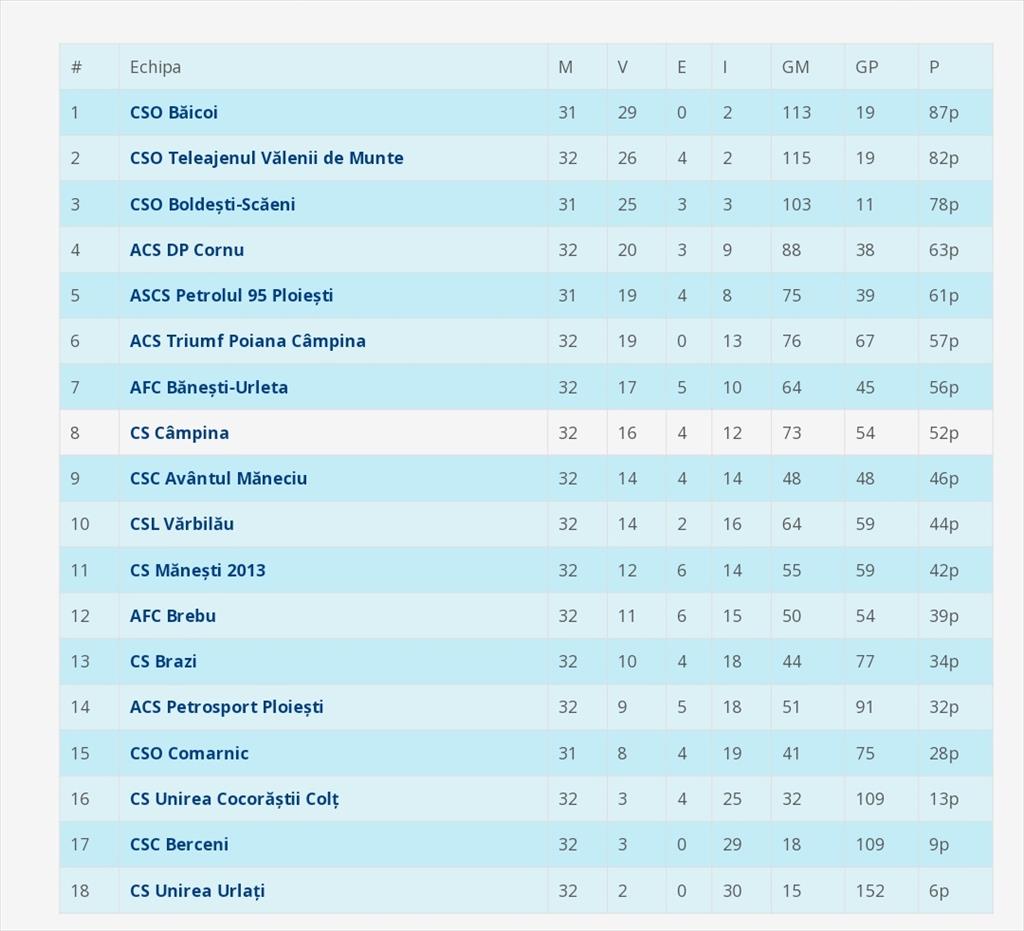 | # | Echipa | M | V | E | I | GM | GP | P |
|---|---|---|---|---|---|---|---|---|
| 1 | CSO Băicoi | 31 | 29 | 0 | 2 | 113 | 19 | 87p |
| 2 | CSO Teleajenul Vălenii de Munte | 32 | 26 | 4 | 2 | 115 | 19 | 82p |
| 3 | CSO Boldești-Scăeni | 31 | 25 | 3 | 3 | 103 | 11 | 78p |
| 4 | ACS DP Cornu | 32 | 20 | 3 | 9 | 88 | 38 | 63p |
| 5 | ASCS Petrolul 95 Ploiești | 31 | 19 | 4 | 8 | 75 | 39 | 61p |
| 6 | ACS Triumf Poiana Câmpina | 32 | 19 | 0 | 13 | 76 | 67 | 57p |
| 7 | AFC Bănești-Urleta | 32 | 17 | 5 | 10 | 64 | 45 | 56p |
| 8 | CS Câmpina | 32 | 16 | 4 | 12 | 73 | 54 | 52p |
| 9 | CSC Avântul Măneciu | 32 | 14 | 4 | 14 | 48 | 48 | 46p |
| 10 | CSL Vărbilău | 32 | 14 | 2 | 16 | 64 | 59 | 44p |
| 11 | CS Mănești 2013 | 32 | 12 | 6 | 14 | 55 | 59 | 42p |
| 12 | AFC Brebu | 32 | 11 | 6 | 15 | 50 | 54 | 39p |
| 13 | CS Brazi | 32 | 10 | 4 | 18 | 44 | 77 | 34p |
| 14 | ACS Petrosport Ploiești | 32 | 9 | 5 | 18 | 51 | 91 | 32p |
| 15 | CSO Comarnic | 31 | 8 | 4 | 19 | 41 | 75 | 28p |
| 16 | CS Unirea Cocorăștii Colț | 32 | 3 | 4 | 25 | 32 | 109 | 13p |
| 17 | CSC Berceni | 32 | 3 | 0 | 29 | 18 | 109 | 9p |
| 18 | CS Unirea Urlați | 32 | 2 | 0 | 30 | 15 | 152 | 6p |